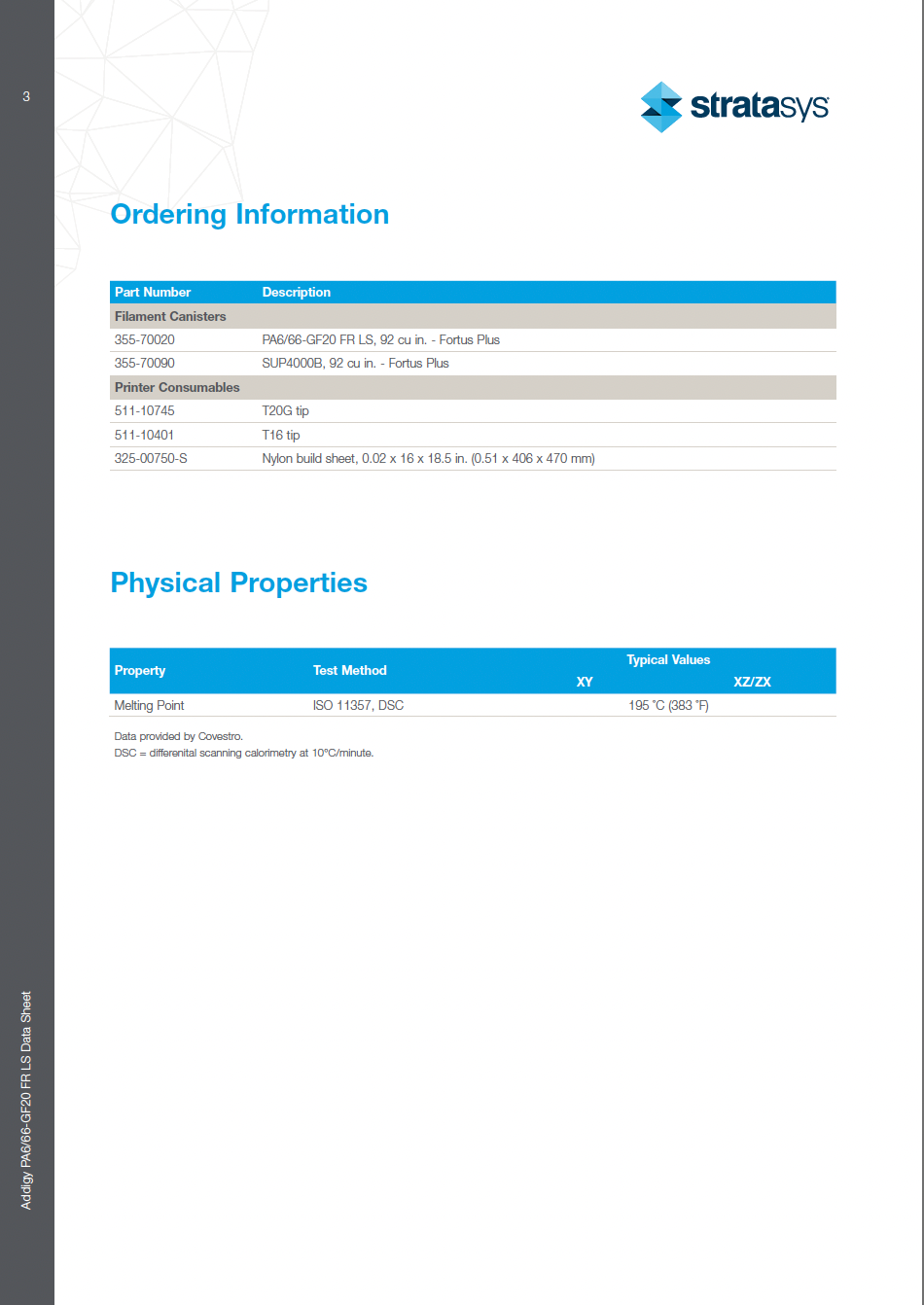 3

stratasys

Ordering Information

| Part Number | Description |
|---|---|
| Filament Canisters | |
| 355-70020 | PA6/66-GF20 FR LS, 92 cu in. - Fortus Plus |
| 355-70090 | SUP4000B, 92 cu in. - Fortus Plus |
| Printer Consumables | |
| 511-10745 | T20G tip |
| 511-10401 | T16 tip |
| 325-00750-S | Nylon build sheet, 0.02 x 16 x 18.5 in. (0.51 x 406 x 470 mm) |

Physical Properties

| Property | Test Method | Typical Values XY | Typical Values XZ/ZX |
|---|---|---|---|
| Melting Point | ISO 11357, DSC | 195 °C (383 °F) | |

Data provided by Covestro.
DSC = differenital scanning calorimetry at 10°C/minute.

Addigy PA6/66-GF20 FR LS Data Sheet